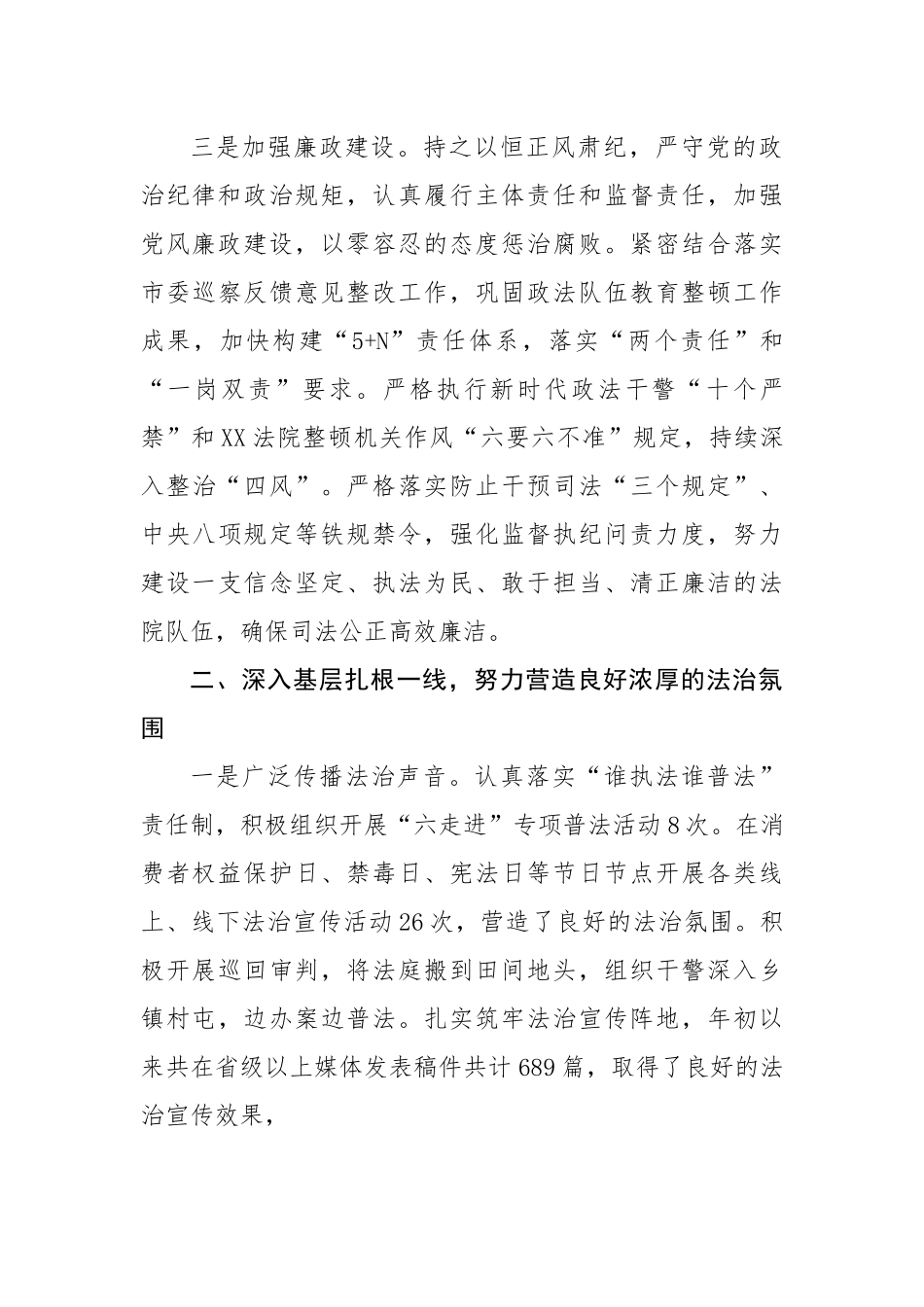 三是加强廉政建设。持之以恒正风肃纪，严守党的政治纪律和政治规矩，认真履行主体责任和监督责任，加强党风廉政建设，以零容忍的态度惩治腐败。紧密结合落实市委巡察反馈意见整改工作，巩固政法队伍教育整顿工作成果，加快构建“5+N”责任体系，落实“两个责任”和“一岗双责”要求。严格执行新时代政法干警“十个严禁”和XX法院整顿机关作风“六要六不准”规定，持续深入整治“四风”。严格落实防止干预司法“三个规定”、中央八项规定等铁规禁令，强化监督执纪问责力度，努力建设一支信念坚定、执法为民、敢于担当、清正廉洁的法院队伍，确保司法公正高效廉洁。

二、深入基层扎根一线，努力营造良好浓厚的法治氛围

一是广泛传播法治声音。认真落实“谁执法谁普法”责任制，积极组织开展“六走进”专项普法活动8次。在消费者权益保护日、禁毒日、宪法日等节日节点开展各类线上、线下法治宣传活动26次，营造了良好的法治氛围。积极开展巡回审判，将法庭搬到田间地头，组织干警深入乡镇村屯，边办案边普法。扎实筑牢法治宣传阵地，年初以来共在省级以上媒体发表稿件共计689篇，取得了良好的法治宣传效果，